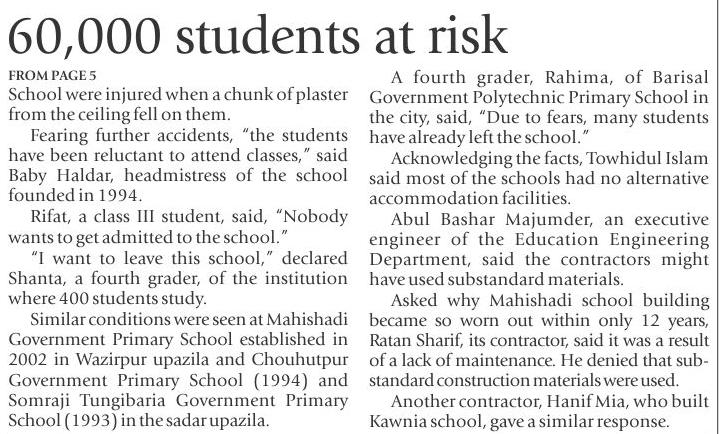 60,000 students at risk

FROM PAGE 5

School were injured when a chunk of plaster from the ceiling fell on them.

Fearing further accidents, "the students have been reluctant to attend classes," said Baby Haldar, headmistress of the school founded in 1994.

Rifat, a class III student, said, "Nobody wants to get admitted to the school."

"I want to leave this school," declared Shanta, a fourth grader, of the institution where 400 students study.

Similar conditions were seen at Mahishadi Government Primary School established in 2002 in Wazirpur upazila and Chouhutpur Government Primary School (1994) and Somraji Tungibaria Government Primary School (1993) in the sadar upazila.

A fourth grader, Rahima, of Barisal Government Polytechnic Primary School in the city, said, "Due to fears, many students have already left the school."

Acknowledging the facts, Towhidul Islam said most of the schools had no alternative accommodation facilities.

Abul Bashar Majumder, an executive engineer of the Education Engineering Department, said the contractors might have used substandard materials.

Asked why Mahishadi school building became so worn out within only 12 years, Ratan Sharif, its contractor, said it was a result of a lack of maintenance. He denied that substandard construction materials were used.

Another contractor, Hanif Mia, who built Kawnia school, gave a similar response.